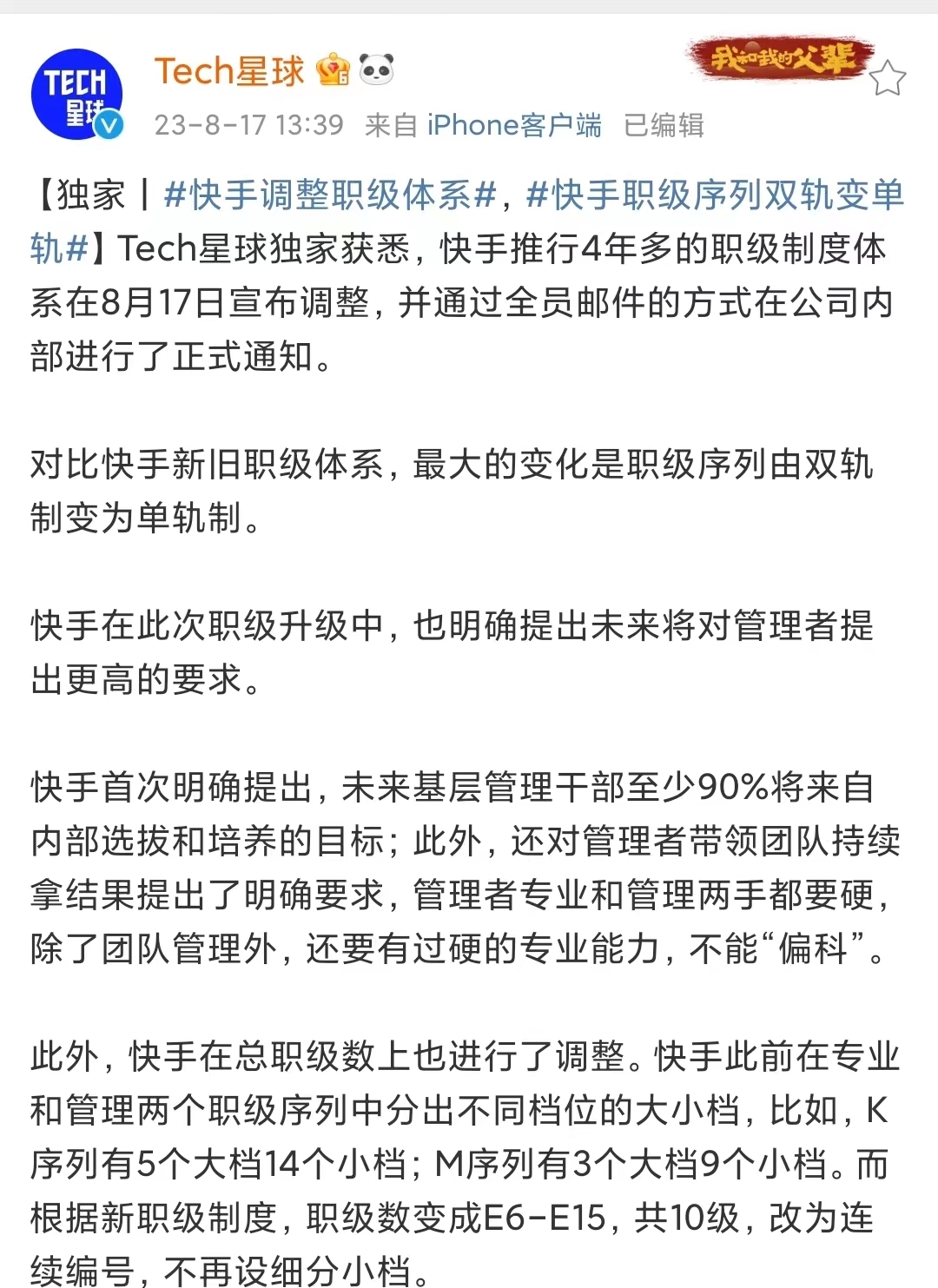 TECH 星球

Tech星球

我和我的父辈

23-8-17 13:39 来自 iPhone客户端 已编辑

【独家丨#快手调整职级体系#，#快手职级序列双轨变单轨#】Tech星球独家获悉，快手推行4年多的职级制度体系在8月17日宣布调整，并通过全员邮件的方式在公司内部进行了正式通知。

对比快手新旧职级体系，最大的变化是职级序列由双轨制变为单轨制。

快手在此次职级升级中，也明确提出未来将对管理者提出更高的要求。

快手首次明确提出，未来基层管理干部至少90%将来自内部选拔和培养的目标；此外，还对管理者带领团队持续拿结果提出了明确要求，管理者专业和管理两手都要硬，除了团队管理外，还要有过硬的专业能力，不能“偏科”。

此外，快手在总职级数上也进行了调整。快手此前在专业和管理两个职级序列中分出不同档位的大小档，比如，K序列有5个大档14个小档；M序列有3个大档9个小档。而根据新职级制度，职级数变成E6-E15，共10级，改为连续编号，不再设细分小档。